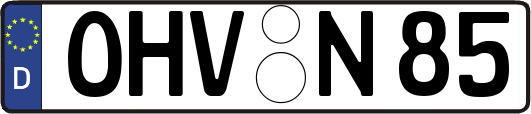 D
OHV N 85